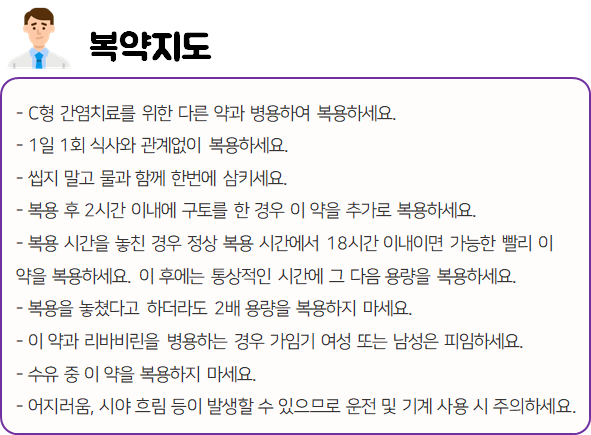 복약지도

- C형 간염치료를 위한 다른 약과 병용하여 복용하세요.
- 1일 1회 식사와 관계없이 복용하세요.
- 씹지 말고 물과 함께 한번에 삼키세요.
- 복용 후 2시간 이내에 구토를 한 경우 이 약을 추가로 복용하세요.
- 복용 시간을 놓친 경우 정상 복용 시간에서 18시간 이내이면 가능한 빨리 이 약을 복용하세요. 이 후에는 통상적인 시간에 그 다음 용량을 복용하세요.
- 복용을 놓쳤다고 하더라도 2배 용량을 복용하지 마세요.
- 이 약과 리바비린을 병용하는 경우 가임기 여성 또는 남성은 피임하세요.
- 수유 중 이 약을 복용하지 마세요.
- 어지러움, 시야 흐림 등이 발생할 수 있으므로 운전 및 기계 사용 시 주의하세요.